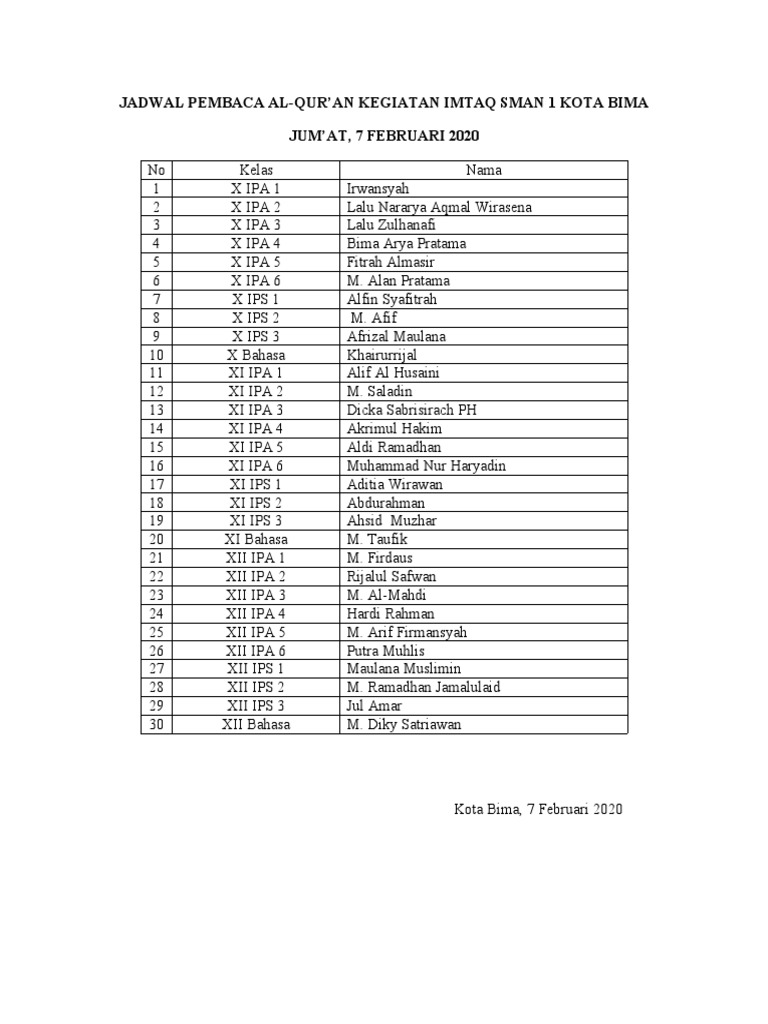 JADWAL PEMBACA AL-QUR'AN KEGIATAN IMTAQ SMAN 1 KOTA BIMA

JUM'AT, 7 FEBRUARI 2020

| No | Kelas | Nama |
|---|---|---|
| 1 | X IPA 1 | Irwansyah |
| 2 | X IPA 2 | Lalu Nararya Aqmal Wirasena |
| 3 | X IPA 3 | Lalu Zulhanafi |
| 4 | X IPA 4 | Bima Arya Pratama |
| 5 | X IPA 5 | Fitrah Almasir |
| 6 | X IPA 6 | M. Alan Pratama |
| 7 | X IPS 1 | Alfin Syafitrah |
| 8 | X IPS 2 | M. Afif |
| 9 | X IPS 3 | Afrizal Maulana |
| 10 | X Bahasa | Khairurrijal |
| 11 | XI IPA 1 | Alif Al Husaini |
| 12 | XI IPA 2 | M. Saladin |
| 13 | XI IPA 3 | Dicka Sabrisirach PH |
| 14 | XI IPA 4 | Akrimul Hakim |
| 15 | XI IPA 5 | Aldi Ramadhan |
| 16 | XI IPA 6 | Muhammad Nur Haryadin |
| 17 | XI IPS 1 | Aditia Wirawan |
| 18 | XI IPS 2 | Abdurahman |
| 19 | XI IPS 3 | Ahsid Muzhar |
| 20 | XI Bahasa | M. Taufik |
| 21 | XII IPA 1 | M. Firdaus |
| 22 | XII IPA 2 | Rijalul Safwan |
| 23 | XII IPA 3 | M. Al-Mahdi |
| 24 | XII IPA 4 | Hardi Rahman |
| 25 | XII IPA 5 | M. Arif Firmansyah |
| 26 | XII IPA 6 | Putra Muhlis |
| 27 | XII IPS 1 | Maulana Muslimin |
| 28 | XII IPS 2 | M. Ramadhan Jamalulaid |
| 29 | XII IPS 3 | Jul Amar |
| 30 | XII Bahasa | M. Diky Satriawan |

Kota Bima, 7 Februari 2020